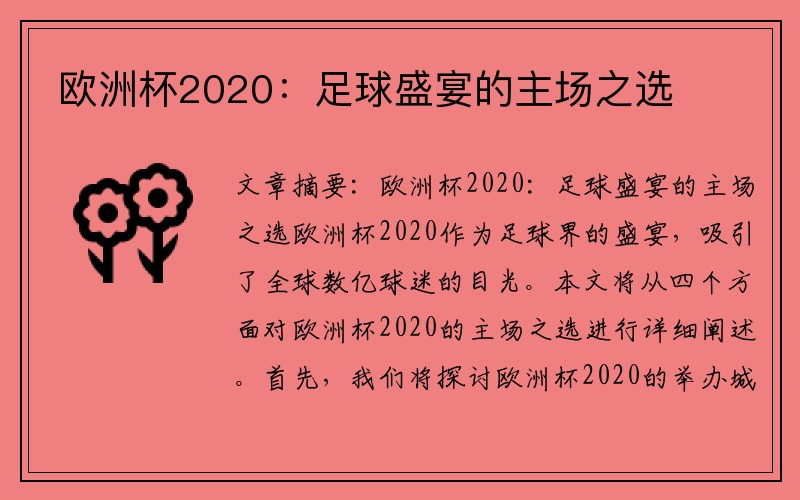 欧洲杯2020：足球盛宴的主场之选

文章摘要：欧洲杯2020：足球盛宴的主场之选欧洲杯2020作为足球界的盛宴，吸引了全球数亿球迷的目光。本文将从四个方面对欧洲杯2020的主场之选进行详细阐述。首先，我们将探讨欧洲杯2020的举办城